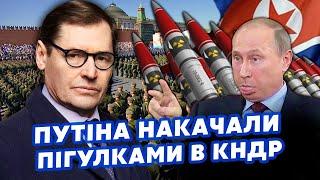 ПУТІНА НАКАЧАЛИ ПІГУЛКАМИ В КНДР